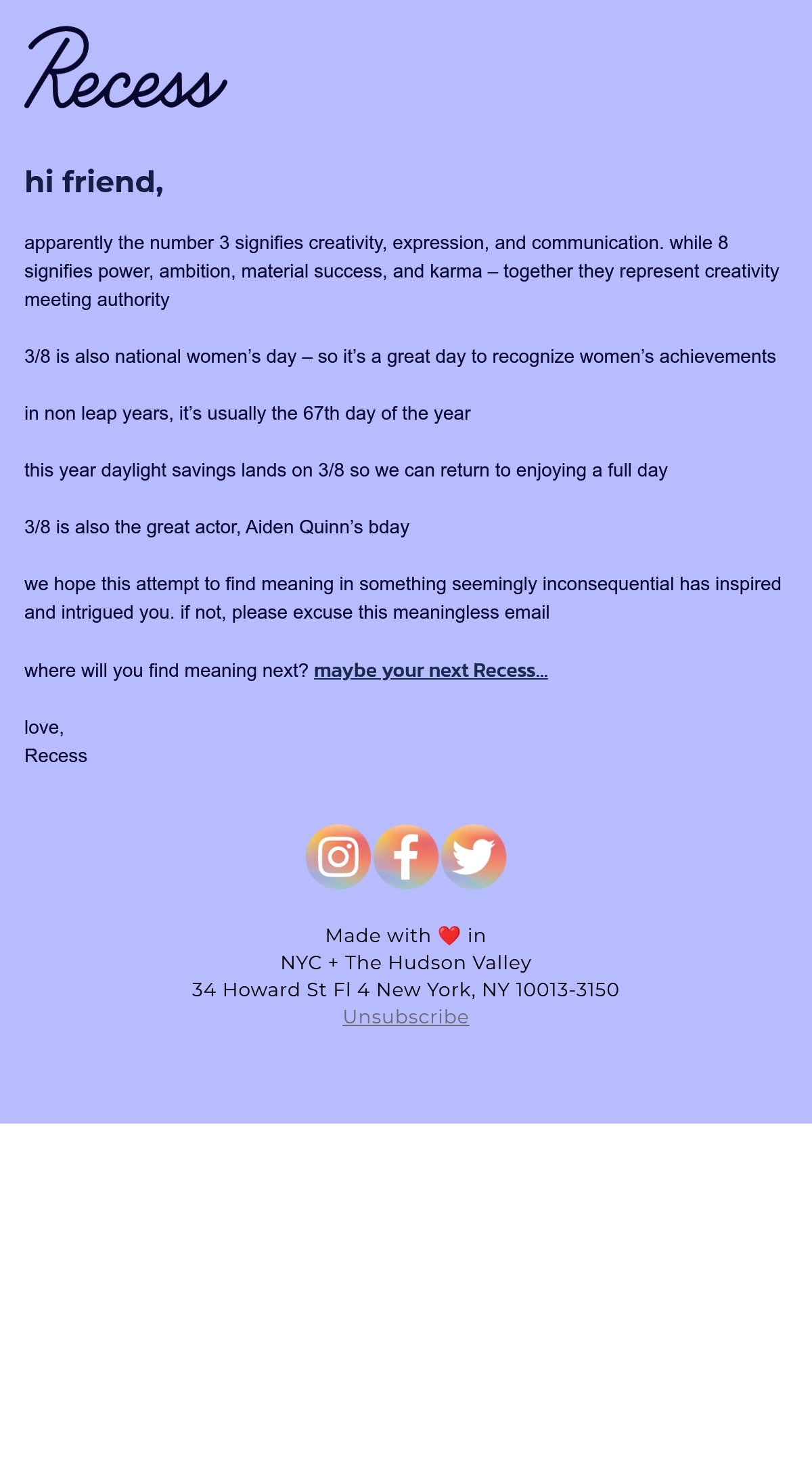 Recess

hi friend,

apparently the number 3 signifies creativity, expression, and communication. while 8 signifies power, ambition, material success, and karma – together they represent creativity meeting authority

3/8 is also national women's day – so it's a great day to recognize women's achievements

in non leap years, it's usually the 67th day of the year

this year daylight savings lands on 3/8 so we can return to enjoying a full day

3/8 is also the great actor, Aiden Quinn's bday

we hope this attempt to find meaning in something seemingly inconsequential has inspired and intrigued you. if not, please excuse this meaningless email

where will you find meaning next? maybe your next Recess...

love,
Recess

Made with ❤️ in
NYC + The Hudson Valley
34 Howard St Fl 4 New York, NY 10013-3150
Unsubscribe